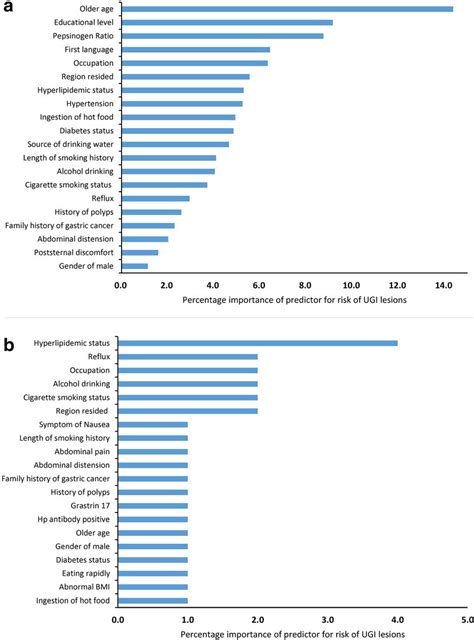 a

Older age
Educational level
Pepsinogen Ratio
First language
Occupation
Region resided
Hyperlipidemic status
Hypertension
Ingestion of hot food
Diabetes status
Source of drinking water
Length of smoking history
Alcohol drinking
Cigarette smoking status
Reflux
History of polyps
Family history of gastric cancer
Abdominal distension
Poststernal discomfort
Gender of male

0.0 2.0 4.0 6.0 8.0 10.0 12.0 14.0

Percentage importance of predictor for risk of UGI lesions

b

Hyperlipidemic status
Reflux
Occupation
Alcohol drinking
Cigarette smoking status
Region resided
Symptom of Nausea
Length of smoking history
Abdominal pain
Abdominal distension
Family history of gastric cancer
History of polyps
Grastrin 17
Hp antibody positive
Older age
Gender of male
Diabetes status
Eating rapidly
Abnormal BMI
Ingestion of hot food

0.0 1.0 2.0 3.0 4.0 5.0

Percentage importance of predictor for risk of UGI lesions